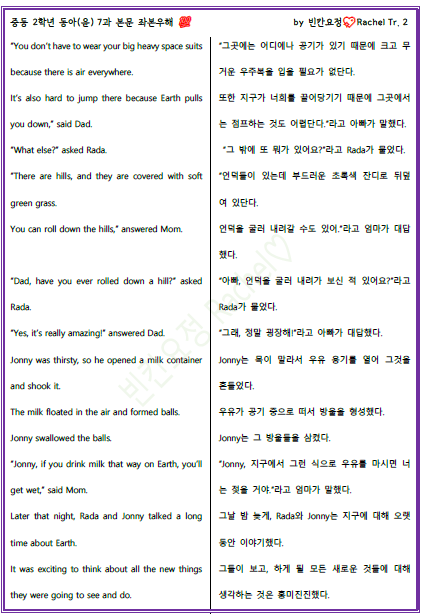 중등 2학년 동아(윤) 7과 본문 좌본우해 by 빈칸요정 Rachel Tr. 2

"You don't have to wear your big heavy space suits because there is air everywhere.

It's also hard to jump there because Earth pulls you down," said Dad.

"What else?" asked Rada.

"There are hills, and they are covered with soft green grass.

You can roll down the hills," answered Mom.

"Dad, have you ever rolled down a hill?" asked Rada.

"Yes, it's really amazing!" answered Dad.

Jonny was thirsty, so he opened a milk container and shook it.

The milk floated in the air and formed balls.

Jonny swallowed the balls.

"Jonny, if you drink milk that way on Earth, you'll get wet," said Mom.

Later that night, Rada and Jonny talked a long time about Earth.

It was exciting to think about all the new things they were going to see and do.

"그곳에는 어디에나 공기가 있기 때문에 크고 무거운 우주복을 입을 필요가 없단다.

또한 지구가 너희를 끌어당기기 때문에 그곳에서는 점프하는 것도 어렵단다."라고 아빠가 말했다.

"그 밖에 또 뭐가 있어요?"라고 Rada가 물었다.

"언덕들이 있는데 부드러운 초록색 잔디로 뒤덮여 있단다.

언덕을 굴러 내려갈 수도 있어."라고 엄마가 대답했다.

"아빠, 언덕을 굴러 내려가 보신 적 있어요?"라고 Rada가 물었다.

"그래, 정말 굉장해!"라고 아빠가 대답했다.

Jonny는 목이 말라서 우유 용기를 열어 그것을 흔들었다.

우유가 공기 중으로 떠서 방울을 형성했다.

Jonny는 그 방울들을 삼켰다.

"Jonny, 지구에서 그런 식으로 우유를 마시면 너는 젖을 거야."라고 엄마가 말했다.

그날 밤 늦게, Rada와 Jonny는 지구에 대해 오랫동안 이야기했다.

그들이 보고, 하게 될 모든 새로운 것들에 대해 생각하는 것은 흥미진진했다.

빈칸요정 Rachel